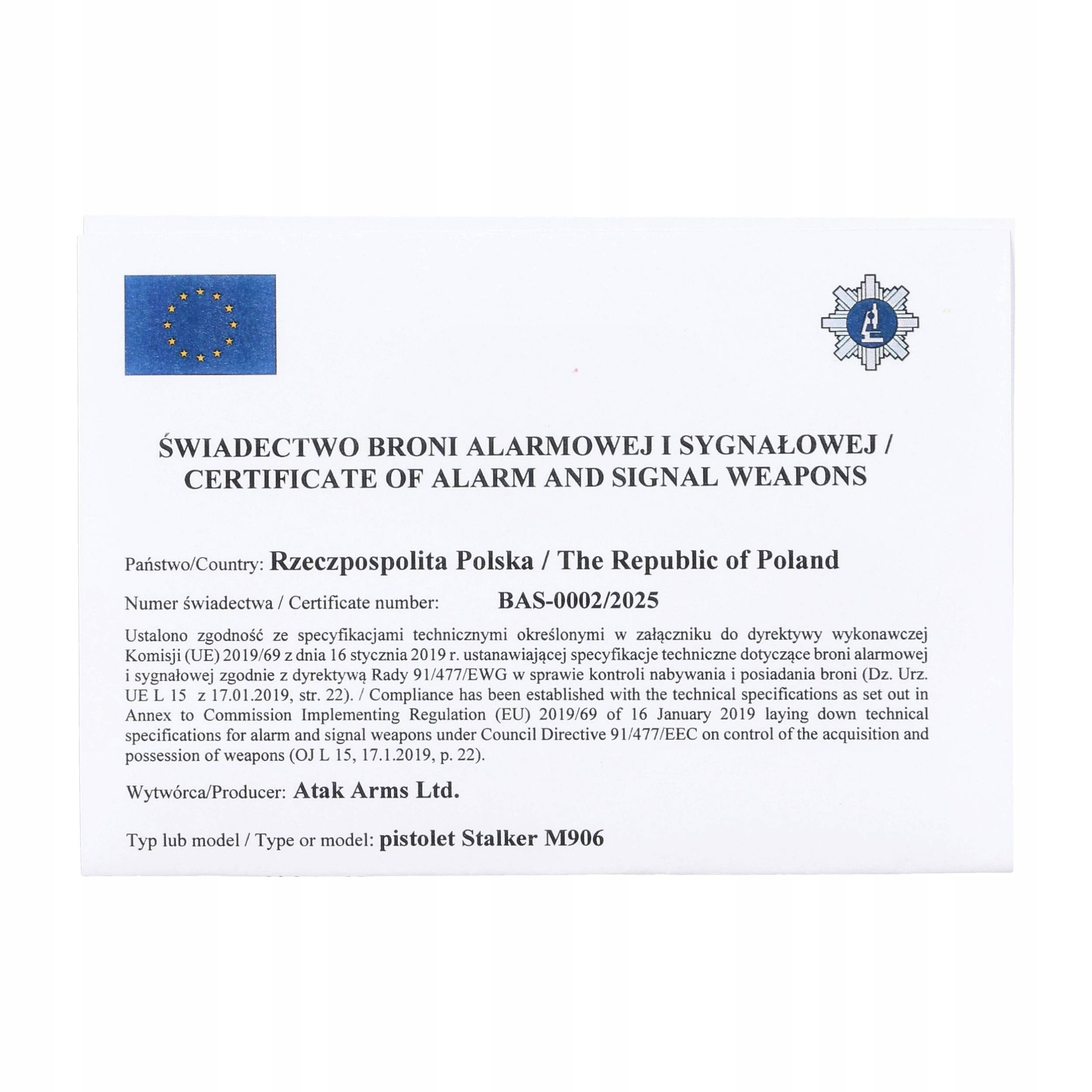 ŚWIADECTWO BRONI ALARMOWEJ I SYGNAŁOWEJ / CERTIFICATE OF ALARM AND SIGNAL WEAPONS

Państwo/Country: Rzeczpospolita Polska / The Republic of Poland

Numer świadectwa / Certificate number: BAS-0002/2025

Ustalono zgodność ze specyfikacjami technicznymi określonymi w załączniku do dyrektywy wykonawczej Komisji (UE) 2019/69 z dnia 16 stycznia 2019 r. ustanawiającej specyfikacje techniczne dotyczące broni alarmowej i sygnałowej zgodnie z dyrektywą Rady 91/477/EWG w sprawie kontroli nabywania i posiadania broni (Dz. Urz. UE L 15 z 17.01.2019, str. 22). / Compliance has been established with the technical specifications as set out in Annex to Commission Implementing Regulation (EU) 2019/69 of 16 January 2019 laying down technical specifications for alarm and signal weapons under Council Directive 91/477/EEC on control of the acquisition and possession of weapons (OJ L 15, 17.1.2019, p. 22).

Wytwórca/Producer: Atak Arms Ltd.

Typ lub model / Type or model: pistolet Stalker M906